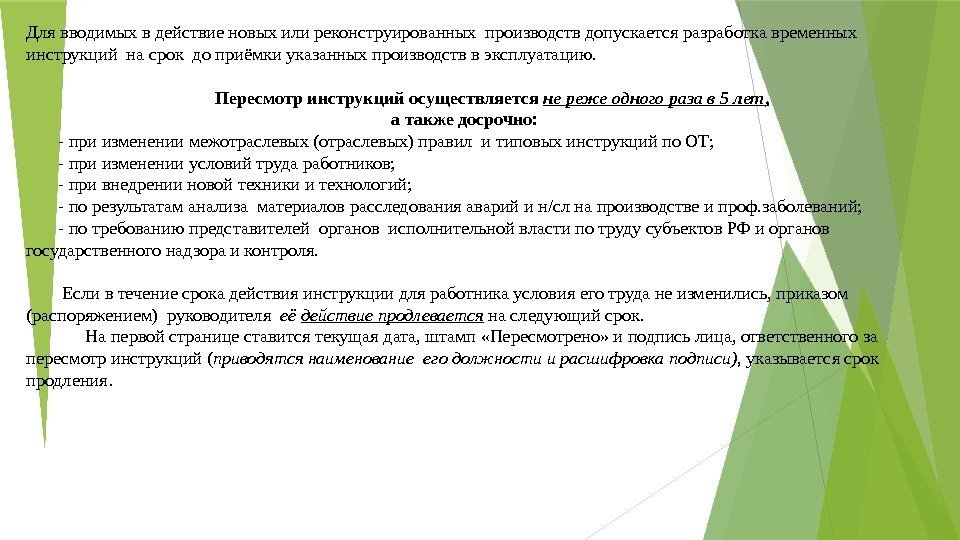 Для вводимых в действие новых или реконструированных производств допускается разработка временных инструкций на срок до приёмки указанных производств в эксплуатацию.

Пересмотр инструкций осуществляется не реже одного раза в 5 лет, а также досрочно:

- при изменении межотраслевых (отраслевых) правил и типовых инструкций по ОТ;
- при изменении условий труда работников;
- при внедрении новой техники и технологий;
- по результатам анализа материалов расследования аварий и н/сл на производстве и проф.заболеваний;
- по требованию представителей органов исполнительной власти по труду субъектов РФ и органов государственного надзора и контроля.

Если в течение срока действия инструкции для работника условия его труда не изменились, приказом (распоряжением) руководителя её действие продлевается на следующий срок.

На первой странице ставится текущая дата, штамп «Пересмотрено» и подпись лица, ответственного за пересмотр инструкций (приводятся наименование его должности и расшифровка подписи), указывается срок продления.